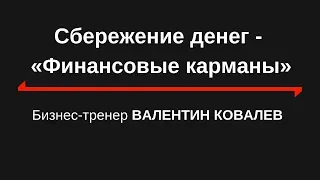 Сбережение денег - «Финансовые карманы»

Бизнес-тренер ВАЛЕНТИН КОВАЛЕВ